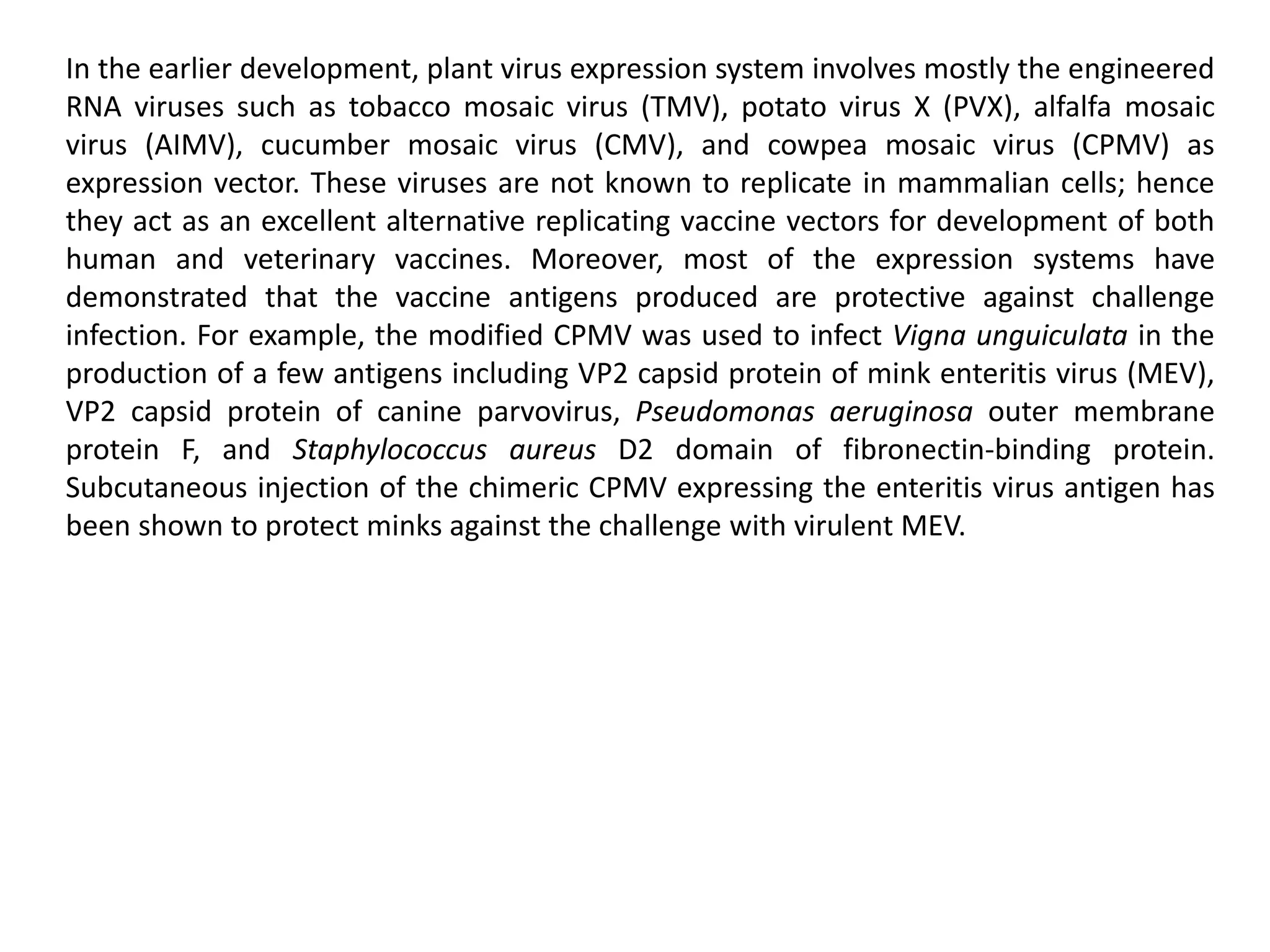 In the earlier development, plant virus expression system involves mostly the engineered RNA viruses such as tobacco mosaic virus (TMV), potato virus X (PVX), alfalfa mosaic virus (AIMV), cucumber mosaic virus (CMV), and cowpea mosaic virus (CPMV) as expression vector. These viruses are not known to replicate in mammalian cells; hence they act as an excellent alternative replicating vaccine vectors for development of both human and veterinary vaccines. Moreover, most of the expression systems have demonstrated that the vaccine antigens produced are protective against challenge infection. For example, the modified CPMV was used to infect Vigna unguiculata in the production of a few antigens including VP2 capsid protein of mink enteritis virus (MEV), VP2 capsid protein of canine parvovirus, Pseudomonas aeruginosa outer membrane protein F, and Staphylococcus aureus D2 domain of fibronectin-binding protein. Subcutaneous injection of the chimeric CPMV expressing the enteritis virus antigen has been shown to protect minks against the challenge with virulent MEV.